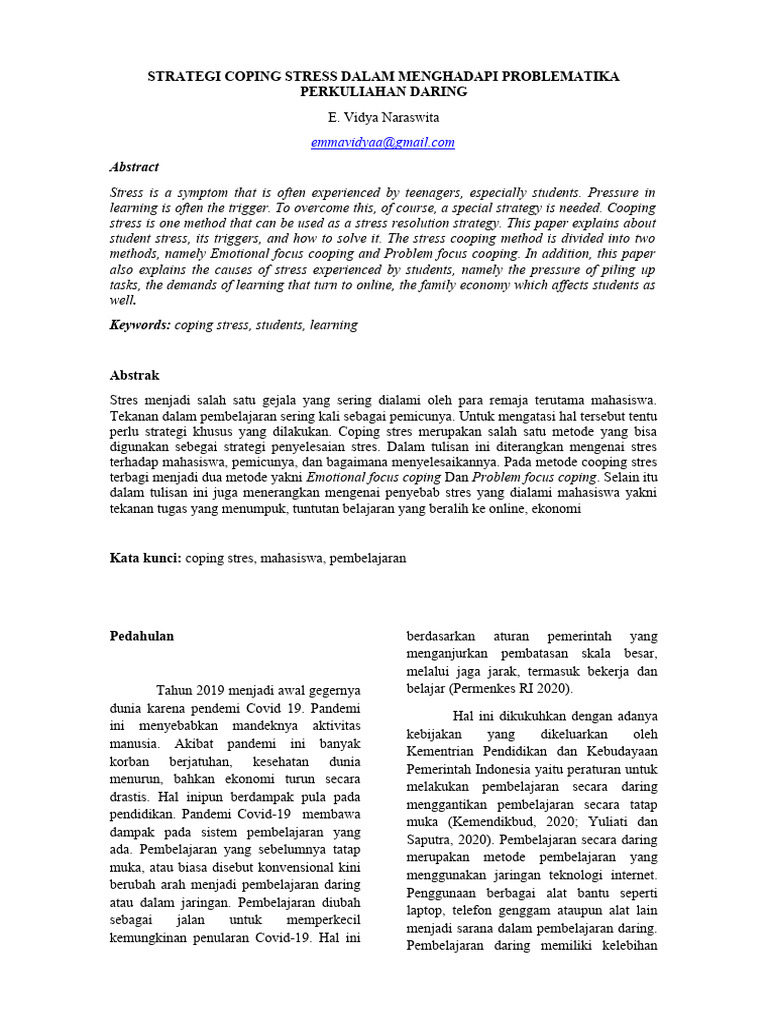 STRATEGI COPING STRESS DALAM MENGHADAPI PROBLEMATIKA PERKULIAHAN DARING

E. Vidya Naraswita

emmavidyaa@gmail.com

Abstract

Stress is a symptom that is often experienced by teenagers, especially students. Pressure in learning is often the trigger. To overcome this, of course, a special strategy is needed. Cooping stress is one method that can be used as a stress resolution strategy. This paper explains about student stress, its triggers, and how to solve it. The stress cooping method is divided into two methods, namely Emotional focus cooping and Problem focus cooping. In addition, this paper also explains the causes of stress experienced by students, namely the pressure of piling up tasks, the demands of learning that turn to online, the family economy which affects students as well.

Keywords: coping stress, students, learning

Abstrak

Stres menjadi salah satu gejala yang sering dialami oleh para remaja terutama mahasiswa. Tekanan dalam pembelajaran sering kali sebagai pemicunya. Untuk mengatasi hal tersebut tentu perlu strategi khusus yang dilakukan. Coping stres merupakan salah satu metode yang bisa digunakan sebegai strategi penyelesaian stres. Dalam tulisan ini diterangkan mengenai stres terhadap mahasiswa, pemicunya, dan bagaimana menyelesaikannya. Pada metode cooping stres terbagi menjadi dua metode yakni Emotional focus coping Dan Problem focus coping. Selain itu dalam tulisan ini juga menerangkan mengenai penyebab stres yang dialami mahasiswa yakni tekanan tugas yang menumpuk, tuntutan belajaran yang beralih ke online, ekonomi

Kata kunci: coping stres, mahasiswa, pembelajaran

Pedahulan

Tahun 2019 menjadi awal gegernya dunia karena pendemi Covid 19. Pandemi ini menyebabkan mandeknya aktivitas manusia. Akibat pandemi ini banyak korban berjatuhan, kesehatan dunia menurun, bahkan ekonomi turun secara drastis. Hal inipun berdampak pula pada pendidikan. Pandemi Covid-19 membawa dampak pada sistem pembelajaran yang ada. Pembelajaran yang sebelumnya tatap muka, atau biasa disebut konvensional kini berubah arah menjadi pembelajaran daring atau dalam jaringan. Pembelajaran diubah sebagai jalan untuk memperkecil kemungkinan penularan Covid-19. Hal ini berdasarkan aturan pemerintah yang menganjurkan pembatasan skala besar, melalui jaga jarak, termasuk bekerja dan belajar (Permenkes RI 2020).

Hal ini dikukuhkan dengan adanya kebijakan yang dikeluarkan oleh Kementrian Pendidikan dan Kebudayaan Pemerintah Indonesia yaitu peraturan untuk melakukan pembelajaran secara daring menggantikan pembelajaran secara tatap muka (Kemendikbud, 2020; Yuliati dan Saputra, 2020). Pembelajaran secara daring merupakan metode pembelajaran yang menggunakan jaringan teknologi internet. Penggunaan berbagai alat bantu seperti laptop, telefon genggam ataupun alat lain menjadi sarana dalam pembelajaran daring. Pembelajaran daring memiliki kelebihan